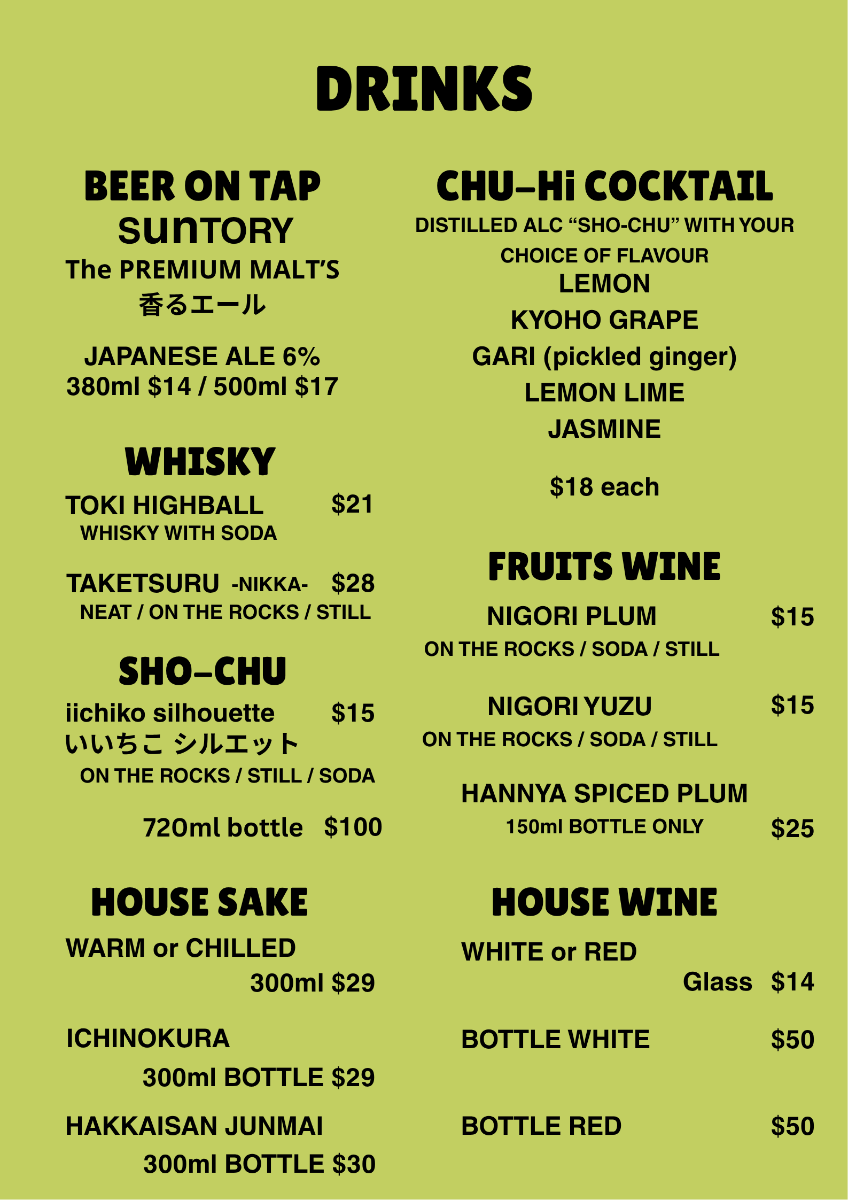 DRINKS

BEER ON TAP
SUNTORY
The PREMIUM MALT'S
香るエール

JAPANESE ALE 6%
380ml $14 / 500ml $17

WHISKY

TOKI HIGHBALL $21
WHISKY WITH SODA

TAKETSURU -NIKKA- $28
NEAT / ON THE ROCKS / STILL

SHO-CHU

iichiko silhouette $15
いいちこ シルエット
ON THE ROCKS / STILL / SODA

720ml bottle $100

HOUSE SAKE

WARM or CHILLED
300ml $29

ICHINOKURA
300ml BOTTLE $29

HAKKAISAN JUNMAI
300ml BOTTLE $30

CHU-Hi COCKTAIL

DISTILLED ALC "SHO-CHU" WITH YOUR CHOICE OF FLAVOUR
LEMON
KYOHO GRAPE
GARI (pickled ginger)
LEMON LIME
JASMINE

$18 each

FRUITS WINE

NIGORI PLUM $15
ON THE ROCKS / SODA / STILL

NIGORI YUZU $15
ON THE ROCKS / SODA / STILL

HANNYA SPICED PLUM
150ml BOTTLE ONLY $25

HOUSE WINE

WHITE or RED
Glass $14

BOTTLE WHITE $50

BOTTLE RED $50